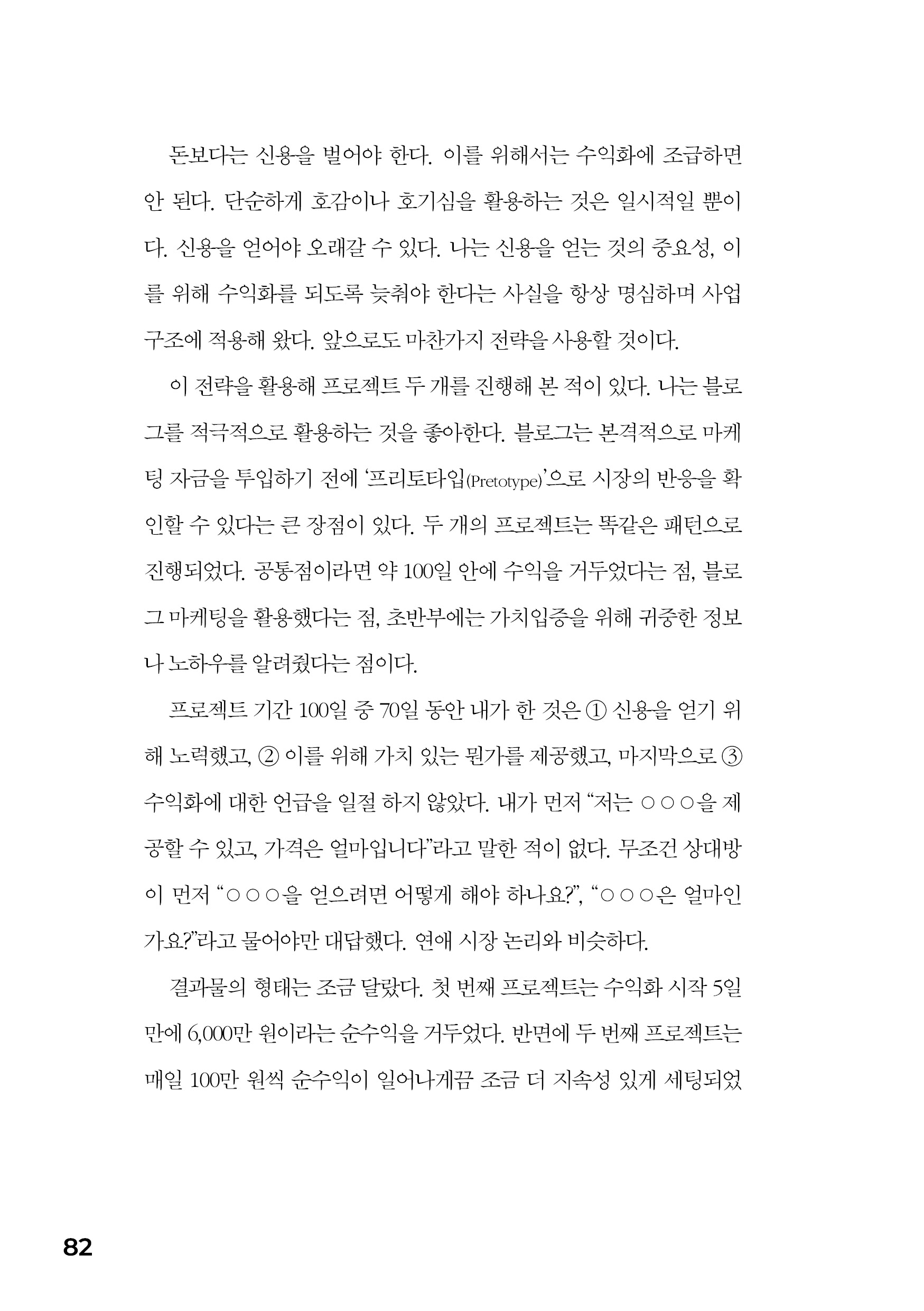 돈보다는 신용을 벌어야 한다. 이를 위해서는 수익화에 조급하면 안 된다. 단순하게 호감이나 호기심을 활용하는 것은 일시적일 뿐이다. 신용을 얻어야 오래갈 수 있다. 나는 신용을 얻는 것의 중요성, 이를 위해 수익화를 되도록 늦춰야 한다는 사실을 항상 명심하며 사업 구조에 적용해 왔다. 앞으로도 마찬가지 전략을 사용할 것이다.

이 전략을 활용해 프로젝트 두 개를 진행해 본 적이 있다. 나는 블로그를 적극적으로 활용하는 것을 좋아한다. 블로그는 본격적으로 마케팅 자금을 투입하기 전에 '프리토타입(Pretotype)'으로 시장의 반응을 확인할 수 있다는 큰 장점이 있다. 두 개의 프로젝트는 똑같은 패턴으로 진행되었다. 공통점이라면 약 100일 안에 수익을 거두었다는 점, 블로그 마케팅을 활용했다는 점, 초반부에는 가치입증을 위해 귀중한 정보나 노하우를 알려줬다는 점이다.

프로젝트 기간 100일 중 70일 동안 내가 한 것은 ① 신용을 얻기 위해 노력했고, ② 이를 위해 가치 있는 뭔가를 제공했고, 마지막으로 ③ 수익화에 대한 언급을 일절 하지 않았다. 내가 먼저 "저는 ○○○을 제공할 수 있고, 가격은 얼마입니다"라고 말한 적이 없다. 무조건 상대방이 먼저 "○○○을 얻으려면 어떻게 해야 하나요?", "○○○은 얼마인가요?"라고 물어야만 대답했다. 연애 시장 논리와 비슷하다.

결과물의 형태는 조금 달랐다. 첫 번째 프로젝트는 수익화 시작 5일 만에 6,000만 원이라는 순수익을 거두었다. 반면에 두 번째 프로젝트는 매일 100만 원씩 순수익이 일어나게끔 조금 더 지속성 있게 세팅되었

82